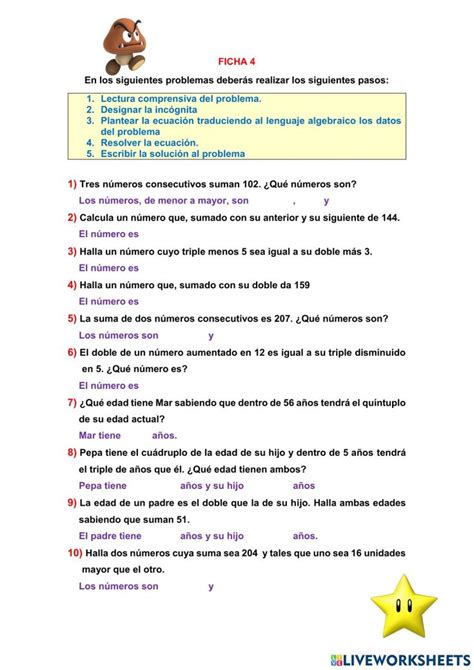 FICHA 4

En los siguientes problemas deberás realizar los siguientes pasos:

1. Lectura comprensiva del problema.
2. Designar la incógnita
3. Plantear la ecuación traduciendo al lenguaje algebraico los datos del problema
4. Resolver la ecuación.
5. Escribir la solución al problema

1) Tres números consecutivos suman 102. ¿Qué números son?

Los números, de menor a mayor, son , y

2) Calcula un número que, sumado con su anterior y su siguiente de 144.

El número es

3) Halla un número cuyo triple menos 5 sea igual a su doble más 3.

El número es

4) Halla un número que, sumado con su doble da 159

El número es

5) La suma de dos números consecutivos es 207. ¿Qué números son?

Los números son y

6) El doble de un número aumentado en 12 es igual a su triple disminuido en 5. ¿Qué número es?

El número es

7) ¿Qué edad tiene Mar sabiendo que dentro de 56 años tendrá el quíntuplo de su edad actual?

Mar tiene años.

8) Pepa tiene el cuádruplo de la edad de su hijo y dentro de 5 años tendrá el triple de años que él. ¿Qué edad tienen ambos?

Pepa tiene años y su hijo años

9) La edad de un padre es el doble que la de su hijo. Halla ambas edades sabiendo que suman 51.

El padre tiene años y su hijo años.

10) Halla dos números cuya suma sea 204 y tales que uno sea 16 unidades mayor que el otro.

Los números son y

LIVEWORKSHEETS